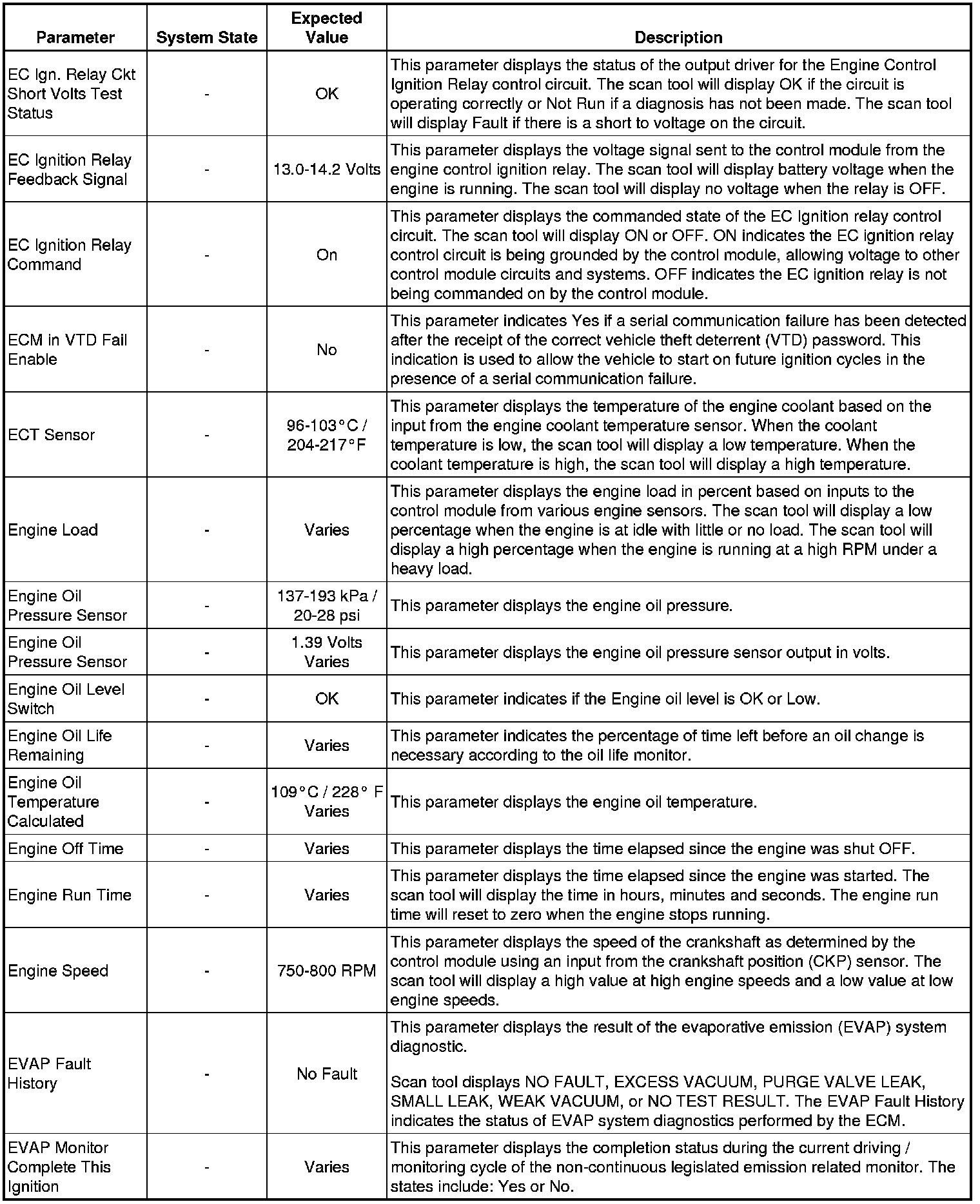 | Parameter | System State | Expected Value | Description |
|---|---|---|---|
| EC Ign. Relay Ckt Short Volts Test Status | - | OK | This parameter displays the status of the output driver for the Engine Control Ignition Relay control circuit. The scan tool will display OK if the circuit is operating correctly or Not Run if a diagnosis has not been made. The scan tool will display Fault if there is a short to voltage on the circuit. |
| EC Ignition Relay Feedback Signal | - | 13.0-14.2 Volts | This parameter displays the voltage signal sent to the control module from the engine control ignition relay. The scan tool will display battery voltage when the engine is running. The scan tool will display no voltage when the relay is OFF. |
| EC Ignition Relay Command | - | On | This parameter displays the commanded state of the EC Ignition relay control circuit. The scan tool will display ON or OFF. ON indicates the EC ignition relay control circuit is being grounded by the control module, allowing voltage to other control module circuits and systems. OFF indicates the EC ignition relay is not being commanded on by the control module. |
| ECM in VTD Fail Enable | - | No | This parameter indicates Yes if a serial communication failure has been detected after the receipt of the correct vehicle theft deterrent (VTD) password. This indication is used to allow the vehicle to start on future ignition cycles in the presence of a serial communication failure. |
| ECT Sensor | - | 96-103°C / 204-217°F | This parameter displays the temperature of the engine coolant based on the input from the engine coolant temperature sensor. When the coolant temperature is low, the scan tool will display a low temperature. When the coolant temperature is high, the scan tool will display a high temperature. |
| Engine Load | - | Varies | This parameter displays the engine load in percent based on inputs to the control module from various engine sensors. The scan tool will display a low percentage when the engine is at idle with little or no load. The scan tool will display a high percentage when the engine is running at a high RPM under a heavy load. |
| Engine Oil Pressure Sensor | - | 137-193 kPa / 20-28 psi | This parameter displays the engine oil pressure. |
| Engine Oil Pressure Sensor | - | 1.39 Volts Varies | This parameter displays the engine oil pressure sensor output in volts. |
| Engine Oil Level Switch | - | OK | This parameter indicates if the Engine oil level is OK or Low. |
| Engine Oil Life Remaining | - | Varies | This parameter indicates the percentage of time left before an oil change is necessary according to the oil life monitor. |
| Engine Oil Temperature Calculated | - | 109°C / 228° F Varies | This parameter displays the engine oil temperature. |
| Engine Off Time | - | Varies | This parameter displays the time elapsed since the engine was shut OFF. |
| Engine Run Time | - | Varies | This parameter displays the time elapsed since the engine was started. The scan tool will display the time in hours, minutes and seconds. The engine run time will reset to zero when the engine stops running. |
| Engine Speed | - | 750-800 RPM | This parameter displays the speed of the crankshaft as determined by the control module using an input from the crankshaft position (CKP) sensor. The scan tool will display a high value at high engine speeds and a low value at low engine speeds. |
| EVAP Fault History | - | No Fault | This parameter displays the result of the evaporative emission (EVAP) system diagnostic. Scan tool displays NO FAULT, EXCESS VACUUM, PURGE VALVE LEAK, SMALL LEAK, WEAK VACUUM, or NO TEST RESULT. The EVAP Fault History indicates the status of EVAP system diagnostics performed by the ECM. |
| EVAP Monitor Complete This Ignition | - | Varies | This parameter displays the completion status during the current driving / monitoring cycle of the non-continuous legislated emission related monitor. The states include: Yes or No. |